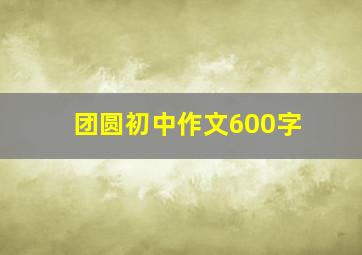 团圆初中作文600字